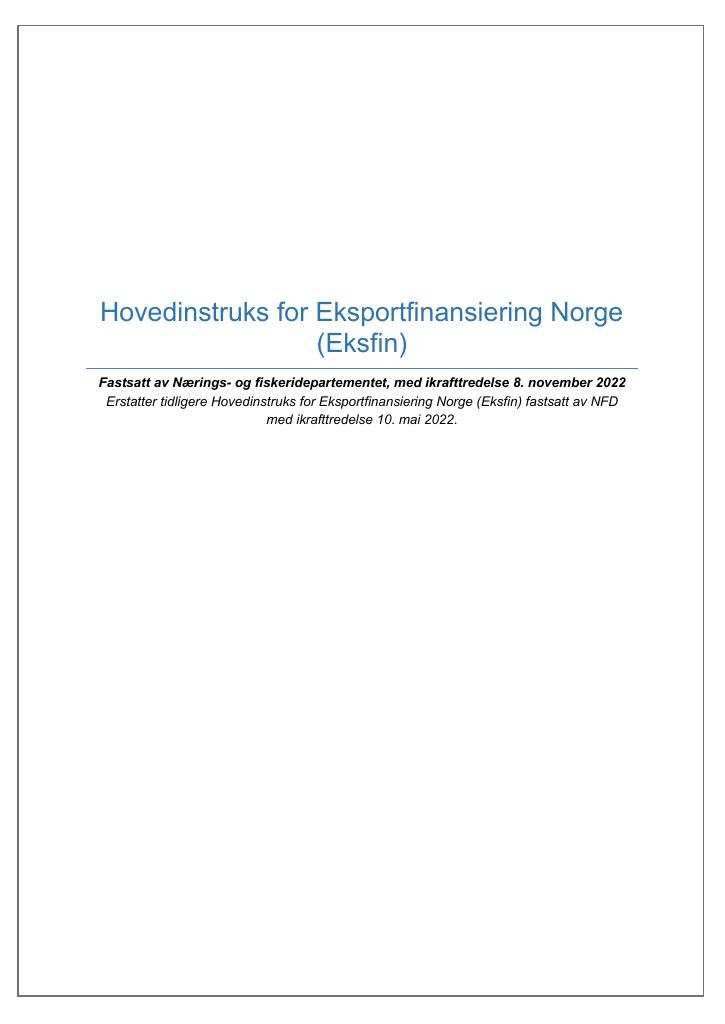 Hovedinstruks for Eksportfinansiering Norge (Eksfin)

Fastsatt av Nærings- og fiskeridepartementet, med ikrafttredelse 8. november 2022

Erstatter tidligere Hovedinstruks for Eksportfinansiering Norge (Eksfin) fastsatt av NFD med ikrafttredelse 10. mai 2022.